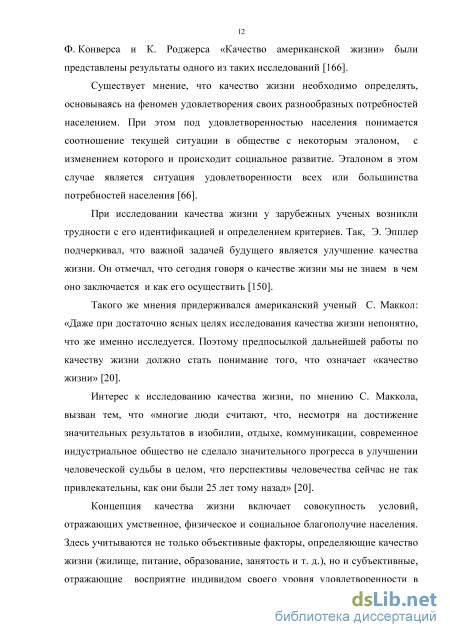 12

Ф. Конверса и К. Роджерса «Качество американской жизни» были представлены результаты одного из таких исследований [166].

Существует мнение, что качество жизни необходимо определять, основываясь на феномен удовлетворения своих разнообразных потребностей населением. При этом под удовлетворенностью населения понимается соотношение текущей ситуации в обществе с некоторым эталоном, с изменением которого и происходит социальное развитие. Эталоном в этом случае является ситуация удовлетворенности всех или большинства потребностей населения [66].

При исследовании качества жизни у зарубежных ученых возникли трудности с его идентификацией и определением критериев. Так, Э. Эпплер подчеркивал, что важной задачей будущего является улучшение качества жизни. Он отмечал, что сегодня говоря о качестве жизни мы не знаем в чем оно заключается и как его осуществить [150].

Такого же мнения придерживался американский ученый С. Маккол: «Даже при достаточно ясных целях исследования качества жизни непонятно, что же именно исследуется. Поэтому предпосылкой дальнейшей работы по качеству жизни должно стать понимание того, что означает «качество жизни» [20].

Интерес к исследованию качества жизни, по мнению С. Маккола, вызван тем, что «многие люди считают, что, несмотря на достижение значительных результатов в изобилии, отдыхе, коммуникации, современное индустриальное общество не сделало значительного прогресса в улучшении человеческой судьбы в целом, что перспективы человечества сейчас не так привлекательны, как они были 25 лет тому назад» [20].

Концепция качества жизни включает совокупность условий, отражающих умственное, физическое и социальное благополучие населения. Здесь учитываются не только объективные факторы, определяющие качество жизни (жилище, питание, образование, занятость и т. д.), но и субъективные, отражающие восприятие индивидом своего уровня удовлетворенности в

dsLib.net
библиотека диссертаций